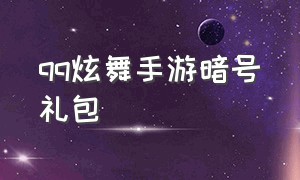 qq炫舞手游暗号礼包